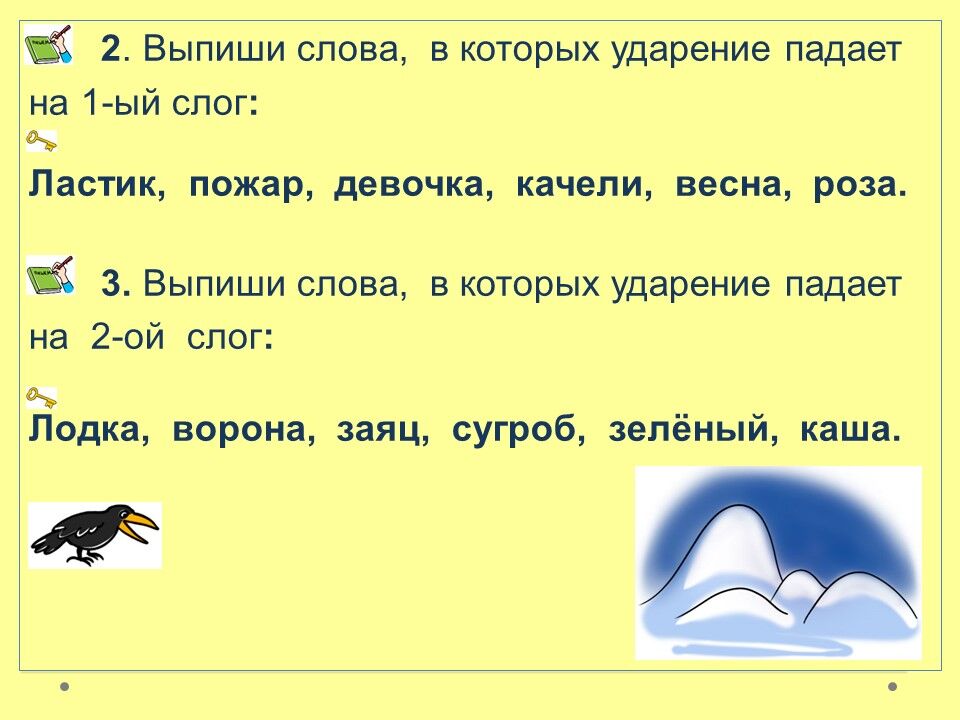 2. Выпиши слова, в которых ударение падает на 1-ый слог:

Ластик, пожар, девочка, качели, весна, роза.

3. Выпиши слова, в которых ударение падает на 2-ой слог:

Лодка, ворона, заяц, сугроб, зелёный, каша.